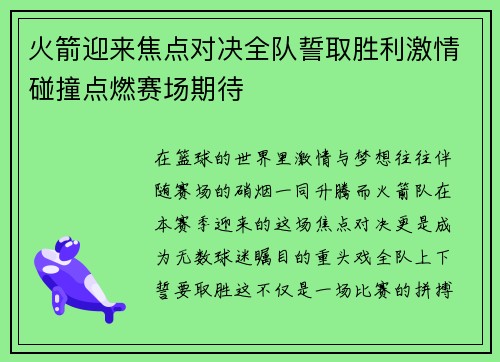 火箭迎来焦点对决全队誓取胜利激情碰撞点燃赛场期待

在篮球的世界里激情与梦想往往伴随赛场的硝烟一同升腾而火箭队在本赛季迎来的这场焦点对决更是成为无数球迷瞩目的重头戏全队上下誓要取胜这不仅是一场比赛的拼搏